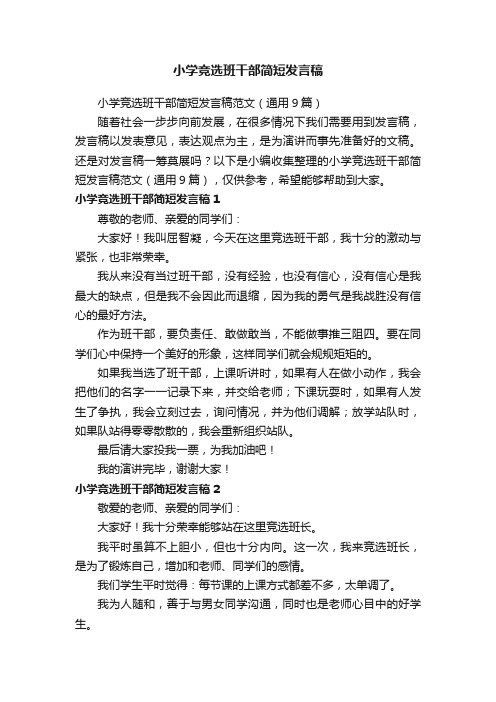 小学竞选班干部简短发言稿

小学竞选班干部简短发言稿范文（通用9篇）

随着社会一步步向前发展，在很多情况下我们需要用到发言稿，发言稿以发表意见，表达观点为主，是为演讲而事先准备好的文稿。还是对发言稿一筹莫展吗？以下是小编收集整理的小学竞选班干部简短发言稿范文（通用9篇），仅供参考，希望能够帮助到大家。

小学竞选班干部简短发言稿1

尊敬的老师、亲爱的同学们：

大家好！我叫屈智凝，今天在这里竞选班干部，我十分的激动与紧张，也非常荣幸。

我从来没有当过班干部，没有经验，也没有信心，没有信心是我最大的缺点，但是我不会因此而退缩，因为我的勇气是我战胜没有信心的最好方法。

作为班干部，要负责任、敢做敢当，不能做事推三阻四。要在同学们心中保持一个美好的形象，这样同学们就会规规矩矩的。

如果我当选了班干部，上课听讲时，如果有人在做小动作，我会把他们的名字一一记录下来，并交给老师；下课玩耍时，如果有人发生了争执，我会立刻过去，询问情况，并为他们调解；放学站队时，如果队站得零零散散的，我会重新组织站队。

最后请大家投我一票，为我加油吧！

我的演讲完毕，谢谢大家！

小学竞选班干部简短发言稿2

敬爱的老师、亲爱的同学们：

大家好！我十分荣幸能够站在这里竞选班长。

我平时虽算不上胆小，但也十分内向。这一次，我来竞选班长，是为了锻炼自己，增加和老师、同学们的感情。

我们学生平时觉得：每节课的上课方式都差不多，太单调了。

我为人随和，善于与男女同学沟通，同时也是老师心目中的好学生。